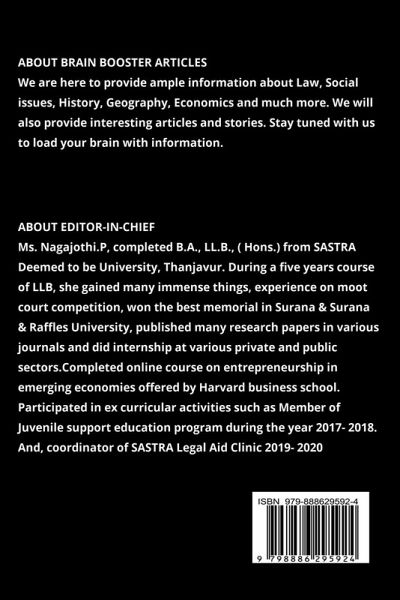 ABOUT BRAIN BOOSTER ARTICLES
We are here to provide ample information about Law, Social issues, History, Geography, Economics and much more. We will also provide interesting articles and stories. Stay tuned with us to load your brain with information.

ABOUT EDITOR-IN-CHIEF
Ms. Nagajothi.P, completed B.A., LL.B., ( Hons.) from SASTRA Deemed to be University, Thanjavur. During a five years course of LLB, she gained many immense things, experience on moot court competition, won the best memorial in Surana & Surana & Raffles University, published many research papers in various journals and did internship at various private and public sectors.Completed online course on entrepreneurship in emerging economies offered by Harvard business school. Participated in ex curricular activities such as Member of Juvenile support education program during the year 2017- 2018. And, coordinator of SASTRA Legal Aid Clinic 2019- 2020

ISBN 979-888629592-4

9 798886 295924